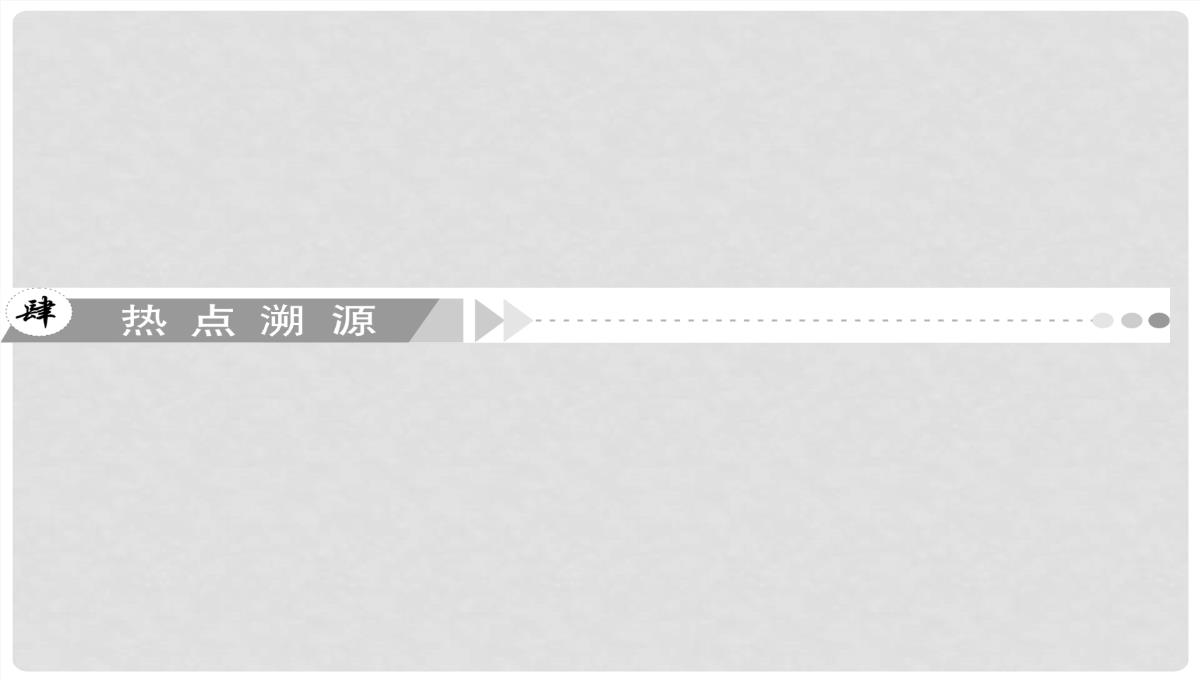 肆 热点溯源